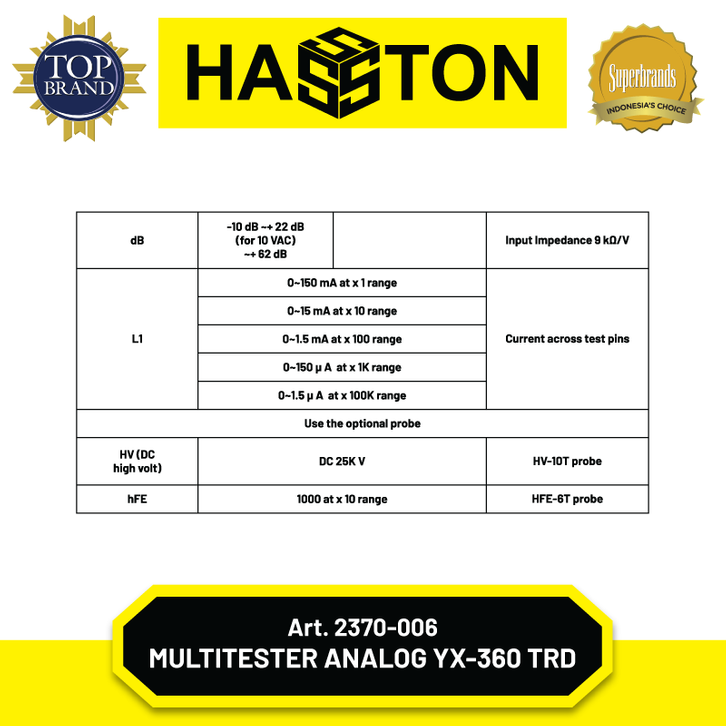 TOP BRAND

HASSTON

Superbrands
INDONESIA'S CHOICE

| dB | -10 dB ~+ 22 dB (for 10 VAC) ~+ 62 dB | | Input Impedance 9 kΩ/V |
|---|---|---|---|
| L1 | 0~150 mA at x 1 range | | Current across test pins |
| | 0~15 mA at x 10 range | | |
| | 0~1.5 mA at x 100 range | | |
| | 0~150 μ A at x 1K range | | |
| | 0~1.5 μ A at x 100K range | | |
| Use the optional probe | | | |
| HV (DC high volt) | DC 25K V | | HV-10T probe |
| hFE | 1000 at x 10 range | | HFE-6T probe |

Art. 2370-006
MULTITESTER ANALOG YX-360 TRD